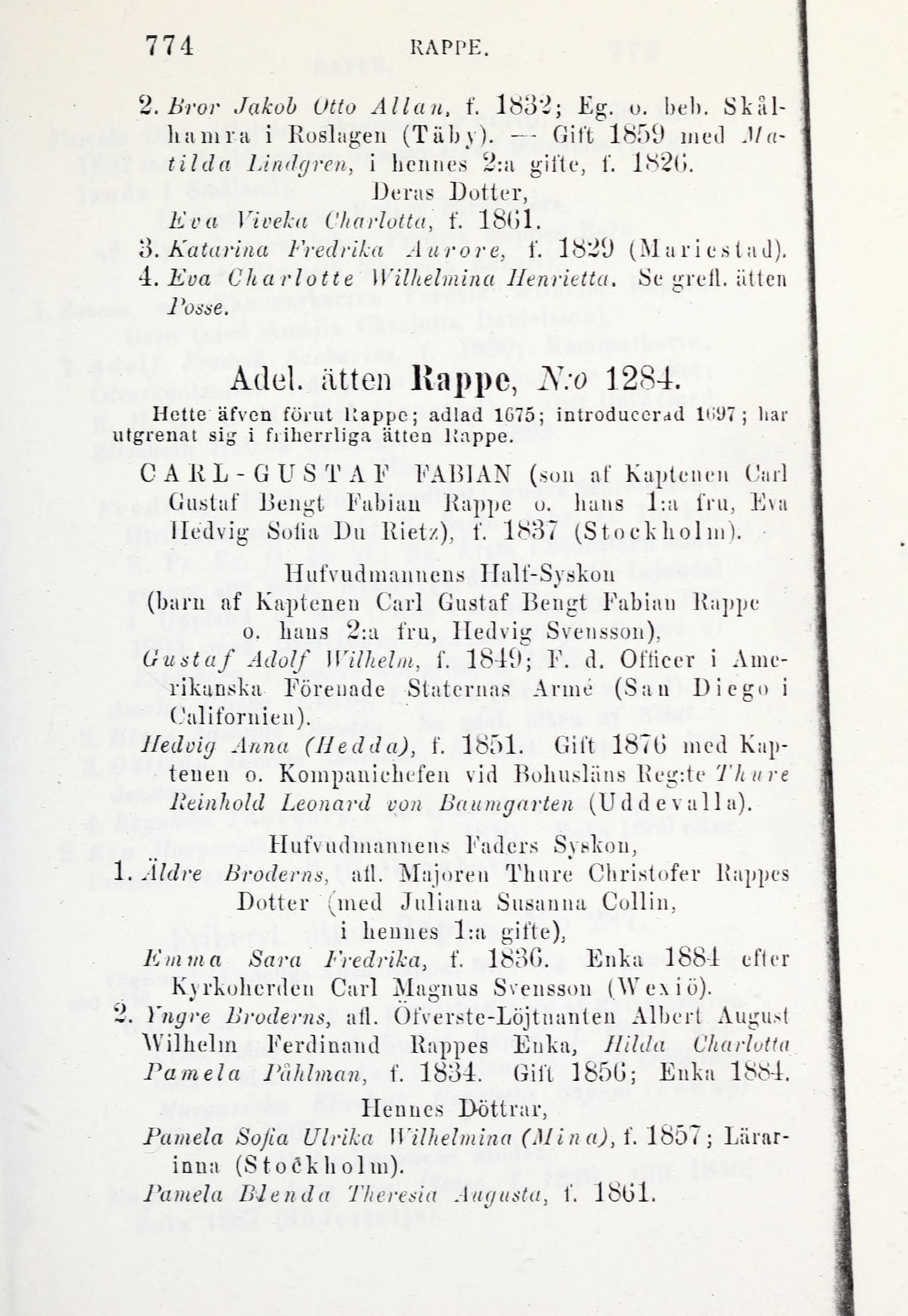 774 RAPPE.

2. Bror Jakob Otto Allan, f. 1832; Eg. o. beb. Skålhamra i Roslagen (Täby). — Gift 1859 med Matilda Lindgren, i hennes 2:a gifte, f. 1826.

Deras Dotter,

Eva Viveka Charlotta, f. 1861.

3. Katarina Fredrika Aurore, f. 1829 (Mariestad).

4. Eva Charlotte Wilhelmina Henrietta. Se grefl. ätten Posse.

Adel. ätten Rappe, N:o 1284.

Hette äfven förut Rappe; adlad 1675; introducerad 1697; har utgrenat sig i friherrliga ätten Rappe.

CARL-GUSTAF FABIAN (son af Kaptenen Carl Gustaf Bengt Fabian Rappe o. hans 1:a fru, Eva Hedvig Sofia Du Rietz), f. 1837 (Stockholm).

Hufvudmannens Half-Syskon

(barn af Kaptenen Carl Gustaf Bengt Fabian Rappe o. hans 2:a fru, Hedvig Svensson),

Gustaf Adolf Wilhelm, f. 1849; F. d. Officer i Amerikanska Förenade Staternas Armé (San Diego i Californien).

Hedvig Anna (Hedda), f. 1851. Gift 1876 med Kaptenen o. Kompanichefen vid Bohusläns Reg:te Thure Reinhold Leonard von Baumgarten (Uddevalla).

Hufvudmannens Faders Syskon,

1. Äldre Broderns, afl. Majoren Thure Christofer Rappes Dotter (med Juliana Susanna Collin, i hennes 1:a gifte),

Emma Sara Fredrika, f. 1836. Enka 1884 efter Kyrkoherden Carl Magnus Svensson (Wexiö).

2. Yngre Broderns, afl. Öfverste-Löjtnanten Albert August Wilhelm Ferdinand Rappes Enka, Hilda Charlotta Pamela Påhlman, f. 1834. Gift 1856; Enka 1884.

Hennes Döttrar,

Pamela Sofia Ulrika Wilhelmina (Mina), f. 1857; Lärarinna (Stockholm).

Pamela Blenda Theresia Augusta, f. 1861.